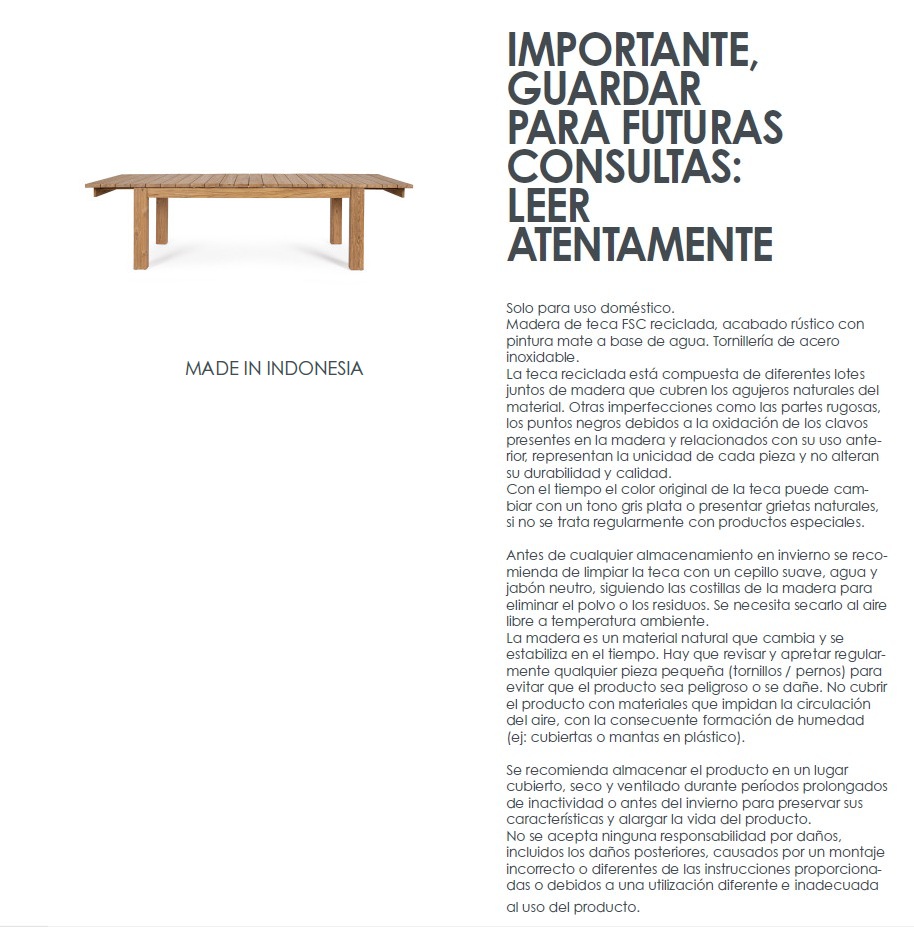 MADE IN INDONESIA

IMPORTANTE, GUARDAR PARA FUTURAS CONSULTAS: LEER ATENTAMENTE

Solo para uso doméstico.
Madera de teca FSC reciclada, acabado rústico con pintura mate a base de agua. Tornillería de acero inoxidable.
La teca reciclada está compuesta de diferentes lotes juntos de madera que cubren los agujeros naturales del material. Otras imperfecciones como las partes rugosas, los puntos negros debidos a la oxidación de los clavos presentes en la madera y relacionados con su uso anterior, representan la unicidad de cada pieza y no alteran su durabilidad y calidad.
Con el tiempo el color original de la teca puede cambiar con un tono gris plata o presentar grietas naturales, si no se trata regularmente con productos especiales.

Antes de cualquier almacenamiento en invierno se recomienda de limpiar la teca con un cepillo suave, agua y jabón neutro, siguiendo las costillas de la madera para eliminar el polvo o los residuos. Se necesita secarlo al aire libre a temperatura ambiente.
La madera es un material natural que cambia y se estabiliza en el tiempo. Hay que revisar y apretar regularmente qualquier pieza pequeña (tornillos / pernos) para evitar que el producto sea peligroso o se dañe. No cubrir el producto con materiales que impidan la circulación del aire, con la consecuente formación de humedad (ej: cubiertas o mantas en plástico).

Se recomienda almacenar el producto en un lugar cubierto, seco y ventilado durante períodos prolongados de inactividad o antes del invierno para preservar sus características y alargar la vida del producto.
No se acepta ninguna responsabilidad por daños, incluidos los daños posteriores, causados por un montaje incorrecto o diferentes de las instrucciones proporcionadas o debidos a una utilización diferente e inadecuada al uso del producto.